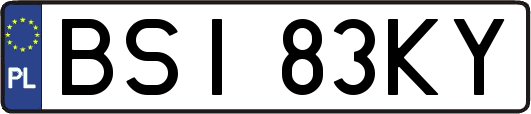 PL

BSI 83KY